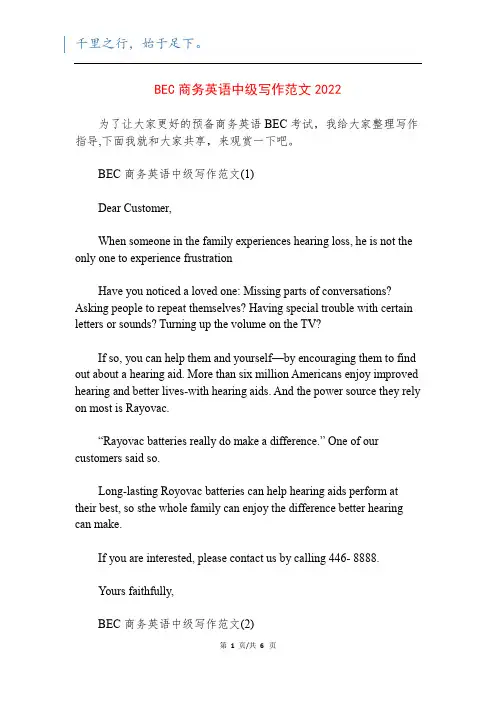 千里之行，始于足下。

BEC 商务英语中级写作范文 2022

为了让大家更好的预备商务英语 BEC 考试，我给大家整理写作指导,下面我就和大家共享，来观赏一下吧。

BEC 商务英语中级写作范文(1)

Dear Customer,

When someone in the family experiences hearing loss, he is not the only one to experience frustration

Have you noticed a loved one: Missing parts of conversations? Asking people to repeat themselves? Having special trouble with certain letters or sounds? Turning up the volume on the TV?

If so, you can help them and yourself—by encouraging them to find out about a hearing aid. More than six million Americans enjoy improved hearing and better lives-with hearing aids. And the power source they rely on most is Rayovac.

“Rayovac batteries really do make a difference.” One of our customers said so.

Long-lasting Royovac batteries can help hearing aids perform at their best, so sthe whole family can enjoy the difference better hearing can make.

If you are interested, please contact us by calling 446- 8888.

Yours faithfully,

BEC 商务英语中级写作范文(2)

第 1 页/共 6 页